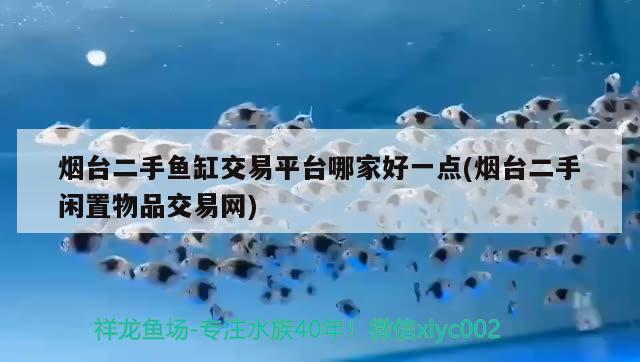 烟台二手鱼缸交易平台哪家好一点(烟台二手闲置物品交易网)

祥龙鱼场-专注水族40年！微信xlyc002